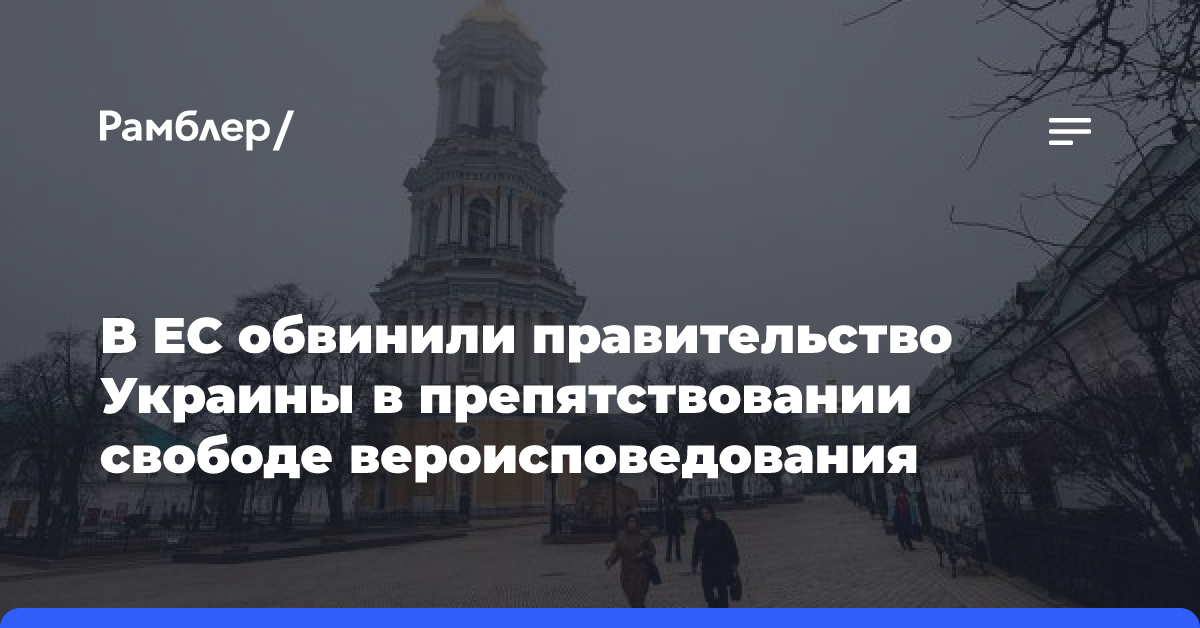 Рамблер/

В ЕС обвинили правительство Украины в препятствовании свободе вероисповедования